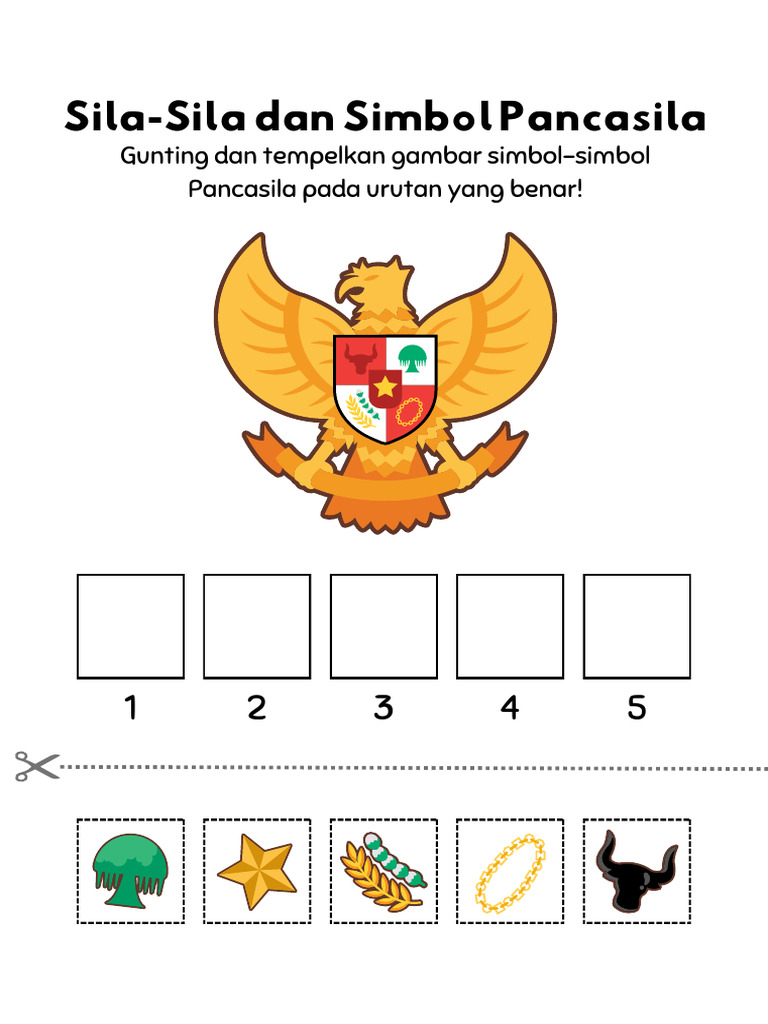 Sila-Sila dan Simbol Pancasila

Gunting dan tempelkan gambar simbol-simbol Pancasila pada urutan yang benar!

1 2 3 4 5